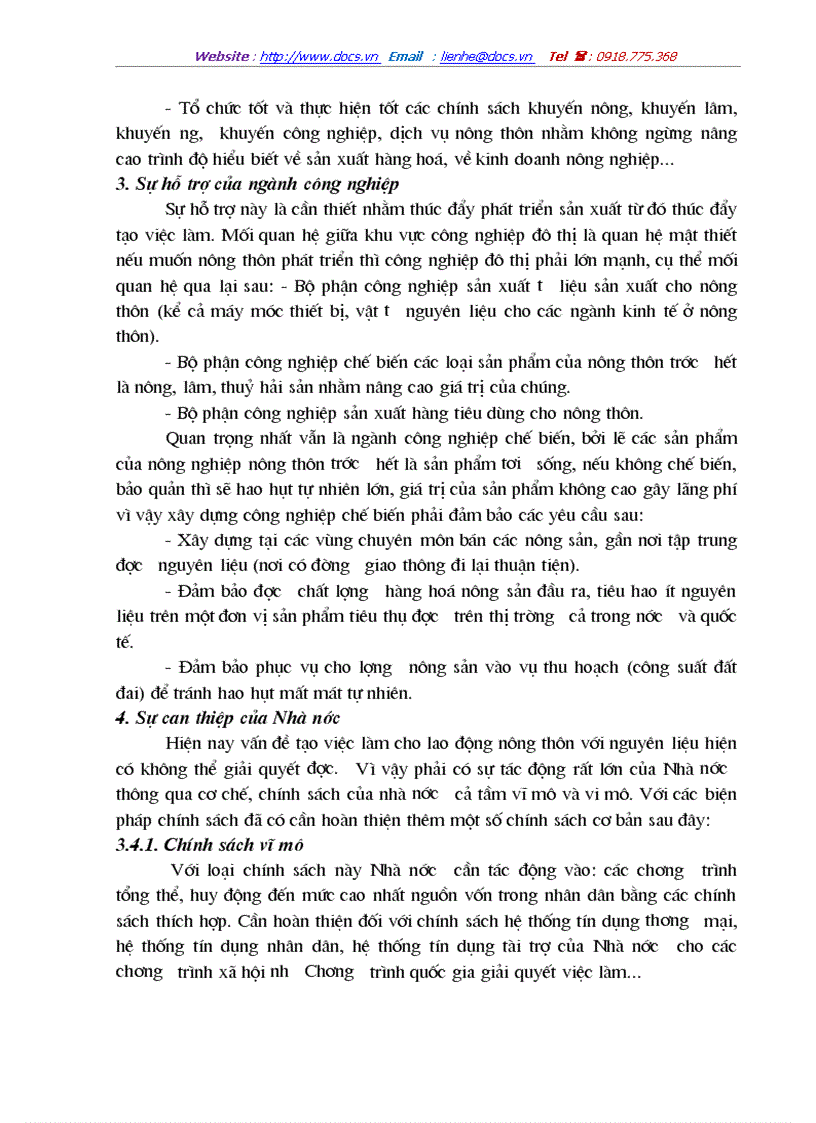 Website : http://www.docs.vn Email : lienhe@docs.vn Tel ☎ : 0918.775.368

- Tổ chức tốt và thực hiện tốt các chính sách khuyến nông, khuyến lâm, khuyến ng, khuyến công nghiệp, dịch vụ nông thôn nhằm không ngừng nâng cao trình độ hiểu biết về sản xuất hàng hoá, về kinh doanh nông nghiệp...

3. Sự hỗ trợ của ngành công nghiệp

Sự hỗ trợ này là cần thiết nhằm thúc đẩy phát triển sản xuất từ đó thúc đẩy tạo việc làm. Mối quan hệ giữa khu vực công nghiệp đô thị là quan hệ mật thiết nếu muốn nông thôn phát triển thì công nghiệp đô thị phải lớn mạnh, cụ thể mối quan hệ qua lại sau: - Bộ phận công nghiệp sản xuất t liệu sản xuất cho nông thôn (kể cả máy móc thiết bị, vật t nguyên liệu cho các ngành kinh tế ở nông thôn).

- Bộ phận công nghiệp chế biến các loại sản phẩm của nông thôn trớc hết là nông, lâm, thuỷ hải sản nhằm nâng cao giá trị của chúng.

- Bộ phận công nghiệp sản xuất hàng tiêu dùng cho nông thôn.

Quan trọng nhất vẫn là ngành công nghiệp chế biến, bởi lẽ các sản phẩm của nông nghiệp nông thôn trớc hết là sản phẩm tơi sống, nếu không chế biến, bảo quản thì sẽ hao hụt tự nhiên lớn, giá trị của sản phẩm không cao gây lãng phí vì vậy xây dựng công nghiệp chế biến phải đảm bảo các yêu cầu sau:

- Xây dựng tại các vùng chuyên môn bán các nông sản, gần nơi tập trung đợc nguyên liệu (nơi có đờng giao thông đi lại thuận tiện).

- Đảm bảo đợc chất lợng hàng hoá nông sản đầu ra, tiêu hao ít nguyên liệu trên một đơn vị sản phẩm tiêu thụ đợc trên thị trờng cả trong nớc và quốc tế.

- Đảm bảo phục vụ cho lợng nông sản vào vụ thu hoạch (công suất đất đai) để tránh hao hụt mất mát tự nhiên.

4. Sự can thiệp của Nhà nớc

Hiện nay vấn đề tạo việc làm cho lao động nông thôn với nguyên liệu hiện có không thể giải quyết đợc. Vì vậy phải có sự tác động rất lớn của Nhà nớc thông qua cơ chế, chính sách của nhà nớc cả tầm vĩ mô và vi mô. Với các biện pháp chính sách đã có cần hoàn thiện thêm một số chính sách cơ bản sau đây:

3.4.1. Chính sách vĩ mô

Với loại chính sách này Nhà nớc cần tác động vào: các chơng trình tổng thể, huy động đến mức cao nhất nguồn vốn trong nhân dân bằng các chính sách thích hợp. Cần hoàn thiện đối với chính sách hệ thống tín dụng thơng mại, hệ thống tín dụng nhân dân, hệ thống tín dụng tài trợ của Nhà nớc cho các chơng trình xã hội nh Chơng trình quốc gia giải quyết việc làm...